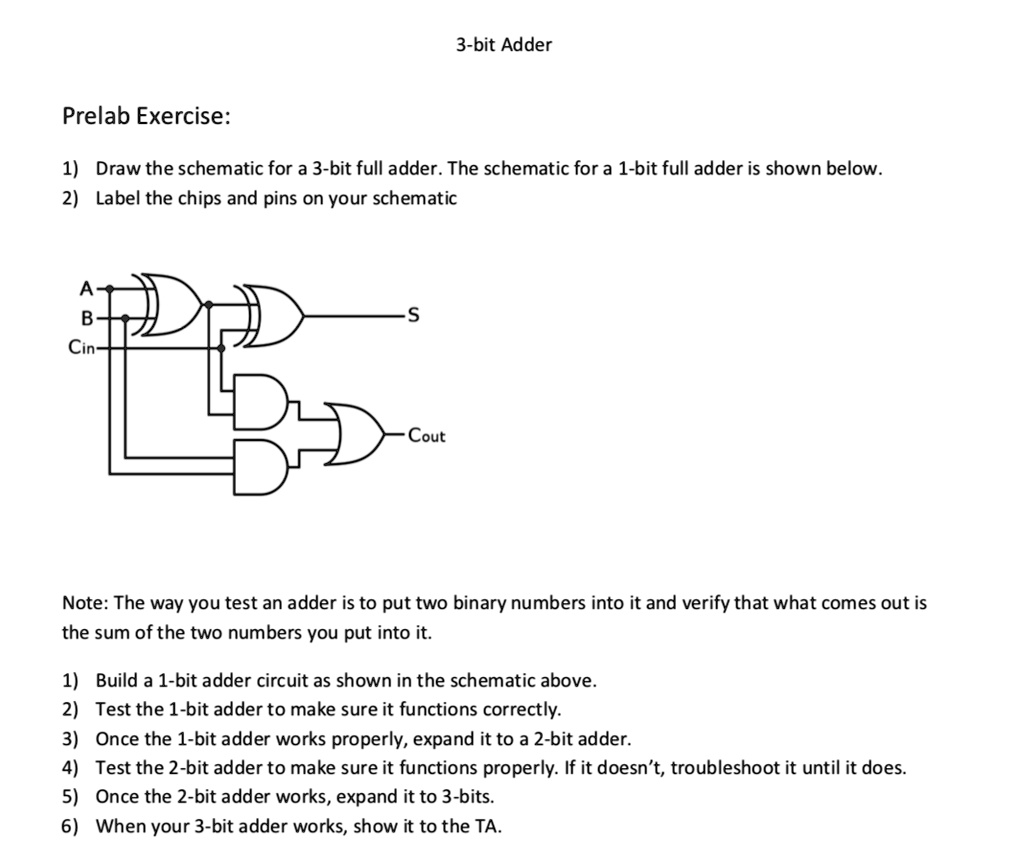 3-bit Adder

Prelab Exercise:

1) Draw the schematic for a 3-bit full adder. The schematic for a 1-bit full adder is shown below.
2) Label the chips and pins on your schematic

A
B
Cin
S
Cout

Note: The way you test an adder is to put two binary numbers into it and verify that what comes out is the sum of the two numbers you put into it.

1) Build a 1-bit adder circuit as shown in the schematic above.
2) Test the 1-bit adder to make sure it functions correctly.
3) Once the 1-bit adder works properly, expand it to a 2-bit adder.
4) Test the 2-bit adder to make sure it functions properly. If it doesn't, troubleshoot it until it does.
5) Once the 2-bit adder works, expand it to 3-bits.
6) When your 3-bit adder works, show it to the TA.